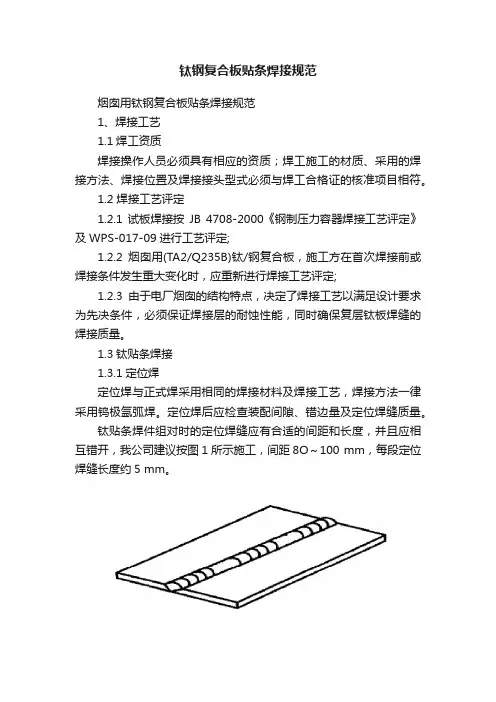 钛钢复合板贴条焊接规范

烟囱用钛钢复合板贴条焊接规范

1、焊接工艺

1.1 焊工资质

焊接操作人员必须具有相应的资质；焊工施工的材质、采用的焊接方法、焊接位置及焊接接头型式必须与焊工合格证的核准项目相符。

1.2 焊接工艺评定

1.2.1 试板焊接按 JB 4708-2000《钢制压力容器焊接工艺评定》及 WPS-017-09 进行工艺评定;

1.2.2 烟囱用(TA2/Q235B)钛/钢复合板，施工方在首次焊接前或焊接条件发生重大变化时，应重新进行焊接工艺评定;

1.2.3 由于电厂烟囱的结构特点，决定了焊接工艺以满足设计要求为先决条件，必须保证焊接层的耐蚀性能，同时确保复层钛板焊缝的焊接质量。

1.3 钛贴条焊接

1.3.1 定位焊

定位焊与正式焊采用相同的焊接材料及焊接工艺，焊接方法一律采用钨极氩弧焊。定位焊后应检查装配间隙、错边量及定位焊缝质量。

钛贴条焊件组对时的定位焊缝应有合适的间距和长度，并且应相互错开，我公司建议按图 1 所示施工，间距 8O～100 mm，每段定位焊缝长度约 5 mm。